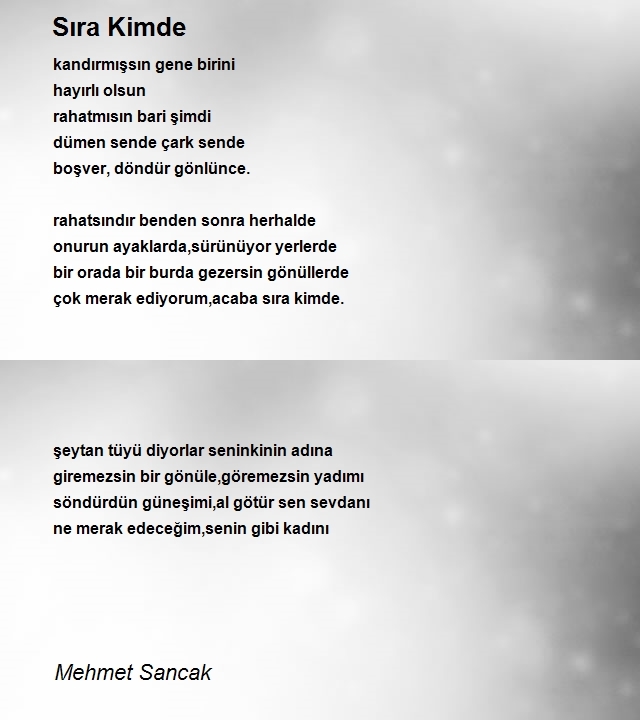 Sıra Kimde

kandırmışsın gene birini
hayırlı olsun
rahatmısın bari şimdi
dümen sende çark sende
boşver, döndür gönlünce.

rahatsındır benden sonra herhalde
onurun ayaklarda,sürünüyor yerlerde
bir orada bir burda gezersin gönüllerde
çok merak ediyorum,acaba sıra kimde.

şeytan tüyü diyorlar seninkinin adına
giremezsin bir gönüle,göremezsin yadımı
söndürdün güneşimi,al götür sen sevdanı
ne merak edeceğim,senin gibi kadını

Mehmet Sancak